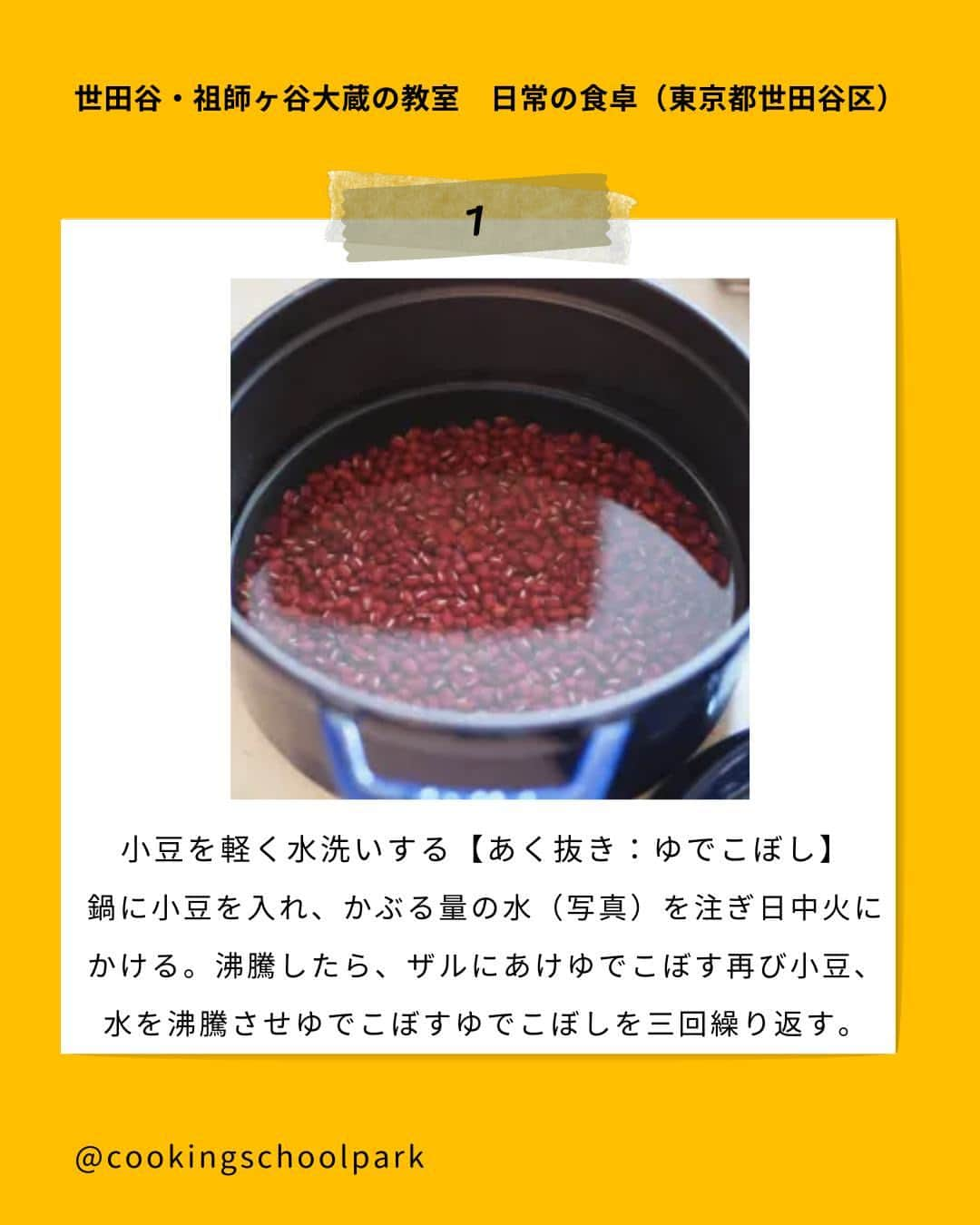 世田谷・祖師ヶ谷大蔵の教室　日常の食卓（東京都世田谷区）

1

小豆を軽く水洗いする【あく抜き：ゆでこぼし】
鍋に小豆を入れ、かぶる量の水（写真）を注ぎ日中火にかける。沸騰したら、ザルにあけゆでこぼす再び小豆、水を沸騰させゆでこぼすゆでこぼしを三回繰り返す。

@cookingschoolpark